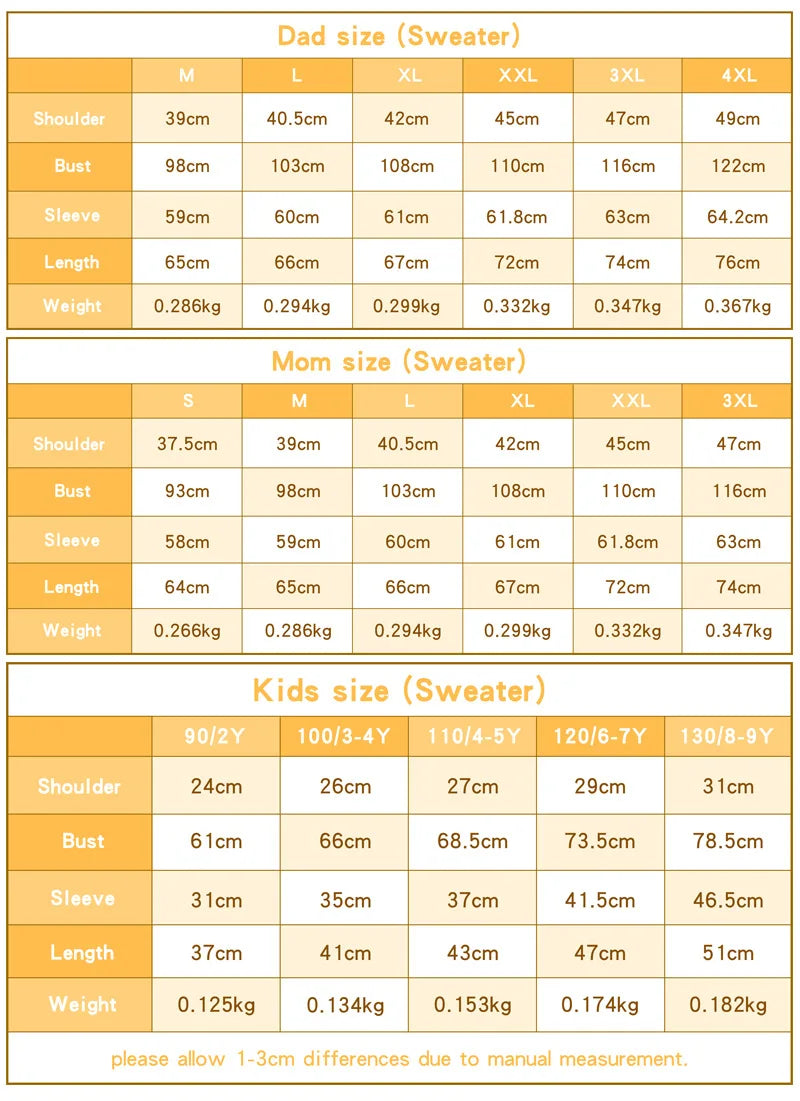 Dad size (Sweater)

| | M | L | XL | XXL | 3XL | 4XL |
|---|---|---|---|---|---|---|
| Shoulder | 39cm | 40.5cm | 42cm | 45cm | 47cm | 49cm |
| Bust | 98cm | 103cm | 108cm | 110cm | 116cm | 122cm |
| Sleeve | 59cm | 60cm | 61cm | 61.8cm | 63cm | 64.2cm |
| Length | 65cm | 66cm | 67cm | 72cm | 74cm | 76cm |
| Weight | 0.286kg | 0.294kg | 0.299kg | 0.332kg | 0.347kg | 0.367kg |

Mom size (Sweater)

| | S | M | L | XL | XXL | 3XL |
|---|---|---|---|---|---|---|
| Shoulder | 37.5cm | 39cm | 40.5cm | 42cm | 45cm | 47cm |
| Bust | 93cm | 98cm | 103cm | 108cm | 110cm | 116cm |
| Sleeve | 58cm | 59cm | 60cm | 61cm | 61.8cm | 63cm |
| Length | 64cm | 65cm | 66cm | 67cm | 72cm | 74cm |
| Weight | 0.266kg | 0.286kg | 0.294kg | 0.299kg | 0.332kg | 0.347kg |

Kids size (Sweater)

| | 90/2Y | 100/3-4Y | 110/4-5Y | 120/6-7Y | 130/8-9Y |
|---|---|---|---|---|---|
| Shoulder | 24cm | 26cm | 27cm | 29cm | 31cm |
| Bust | 61cm | 66cm | 68.5cm | 73.5cm | 78.5cm |
| Sleeve | 31cm | 35cm | 37cm | 41.5cm | 46.5cm |
| Length | 37cm | 41cm | 43cm | 47cm | 51cm |
| Weight | 0.125kg | 0.134kg | 0.153kg | 0.174kg | 0.182kg |

please allow 1-3cm differences due to manual measurement.